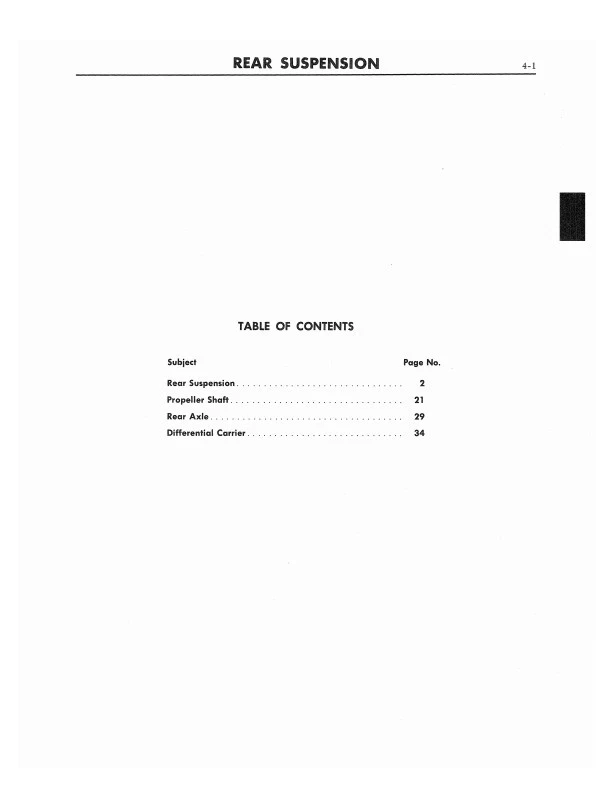 REAR SUSPENSION 4-1

TABLE OF CONTENTS

Subject Page No.

Rear Suspension 2
Propeller Shaft 21
Rear Axle 29
Differential Carrier 34